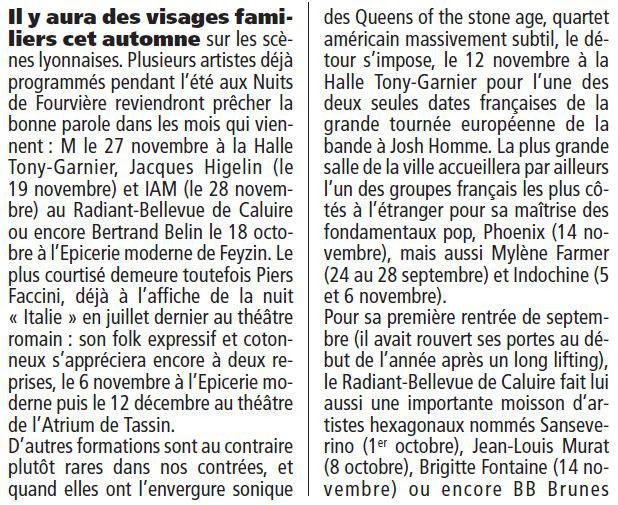 Il y aura des visages familiers cet automne sur les scènes lyonnaises. Plusieurs artistes déjà programmés pendant l'été aux Nuits de Fourvière reviendront prêcher la bonne parole dans les mois qui viennent : M le 27 novembre à la Halle Tony-Garnier, Jacques Higelin (le 19 novembre) et IAM (le 28 novembre) au Radiant-Bellevue de Caluire ou encore Bertrand Belin le 18 octobre à l'Epicerie moderne de Feyzin. Le plus courtisé demeure toutefois Piers Faccini, déjà à l'affiche de la nuit « Italie » en juillet dernier au théâtre romain : son folk expressif et cotonneux s'appréciera encore à deux reprises, le 6 novembre à l'Epicerie moderne puis le 12 décembre au théâtre de l'Atrium de Tassin.

D'autres formations sont au contraire plutôt rares dans nos contrées, et quand elles ont l'envergure sonique des Queens of the stone age, quartet américain massivement subtil, le détour s'impose, le 12 novembre à la Halle Tony-Garnier pour l'une des deux seules dates françaises de la grande tournée européenne de la bande à Josh Homme. La plus grande salle de la ville accueillera par ailleurs l'un des groupes français les plus côtés à l'étranger pour sa maîtrise des fondamentaux pop, Phoenix (14 novembre), mais aussi Mylène Farmer (24 au 28 septembre) et Indochine (5 et 6 novembre).

Pour sa première rentrée de septembre (il avait rouvert ses portes au début de l'année après un long lifting), le Radiant-Bellevue de Caluire fait lui aussi une importante moisson d'artistes hexagonaux nommés Sanseverino ($1^{er}$ octobre), Jean-Louis Murat (8 octobre), Brigitte Fontaine (14 novembre) ou encore BB Brunes